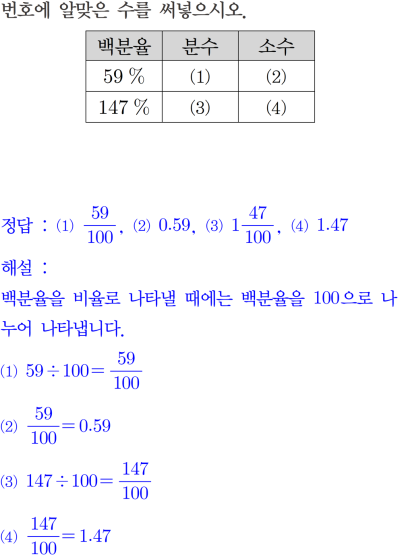 번호에 알맞은 수를 써넣으시오.

| 백분율 | 분수 | 소수 |
|---|---|---|
| 59 % | (1) | (2) |
| 147 % | (3) | (4) |

정답 : (1) $\frac{59}{100}$, (2) 0.59, (3) $1\frac{47}{100}$, (4) 1.47

해설 :

백분율을 비율로 나타낼 때에는 백분율을 100으로 나누어 나타냅니다.

(1) $59 \div 100 = \frac{59}{100}$

(2) $\frac{59}{100} = 0.59$

(3) $147 \div 100 = \frac{147}{100}$

(4) $\frac{147}{100} = 1.47$